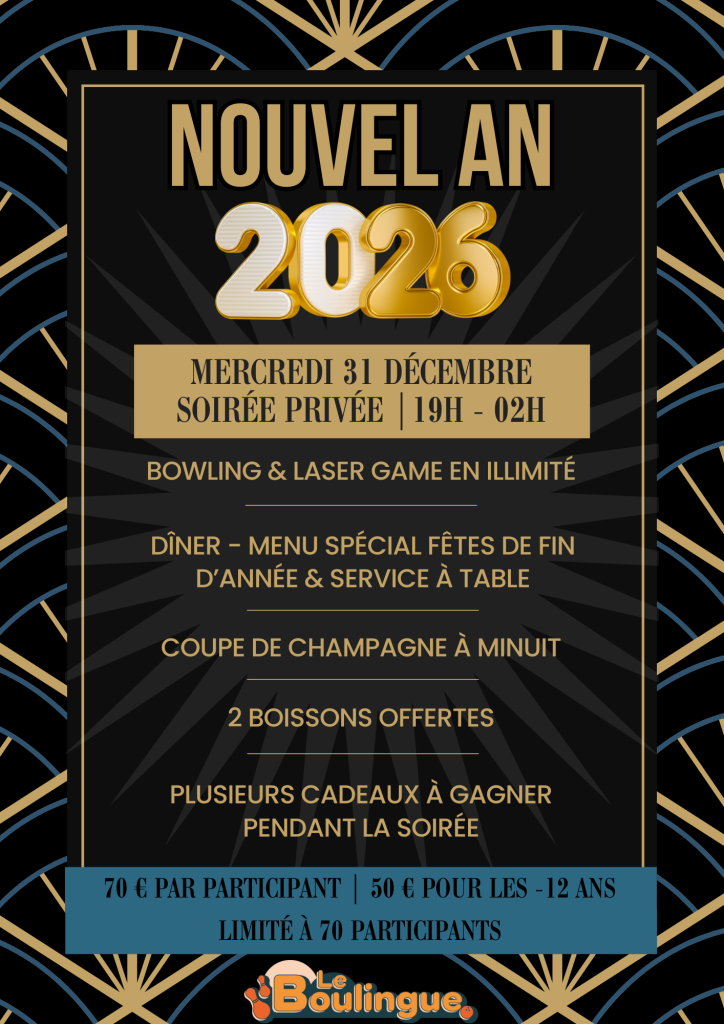 NOUVEL AN

2026

MERCREDI 31 DÉCEMBRE
SOIRÉE PRIVÉE | 19H - 02H

BOWLING & LASER GAME EN ILLIMITÉ

DÎNER - MENU SPÉCIAL FÊTES DE FIN D'ANNÉE & SERVICE À TABLE

COUPE DE CHAMPAGNE À MINUIT

2 BOISSONS OFFERTES

PLUSIEURS CADEAUX À GAGNER PENDANT LA SOIRÉE

70 € PAR PARTICIPANT | 50 € POUR LES -12 ANS
LIMITÉ À 70 PARTICIPANTS

Le Boulingue